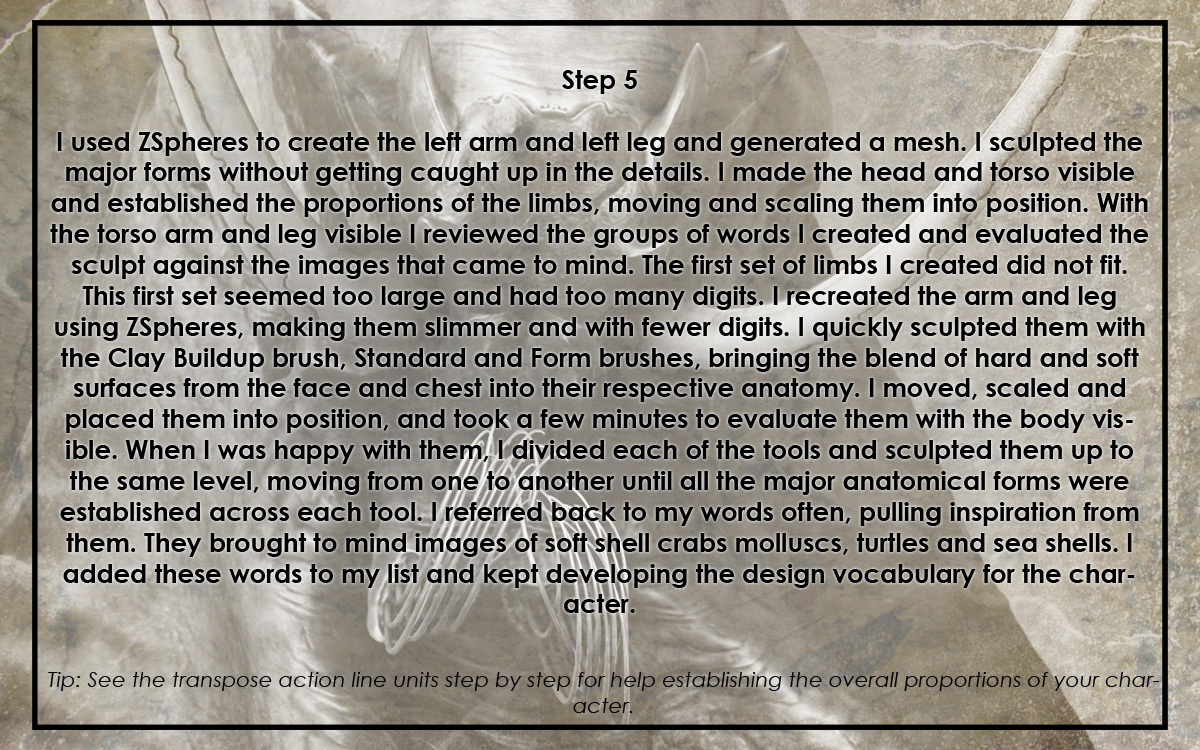 Step 5

I used ZSpheres to create the left arm and left leg and generated a mesh. I sculpted the major forms without getting caught up in the details. I made the head and torso visible and established the proportions of the limbs, moving and scaling them into position. With the torso arm and leg visible I reviewed the groups of words I created and evaluated the sculpt against the images that came to mind. The first set of limbs I created did not fit. This first set seemed too large and had too many digits. I recreated the arm and leg using ZSpheres, making them slimmer and with fewer digits. I quickly sculpted them with the Clay Buildup brush, Standard and Form brushes, bringing the blend of hard and soft surfaces from the face and chest into their respective anatomy. I moved, scaled and placed them into position, and took a few minutes to evaluate them with the body visible. When I was happy with them, I divided each of the tools and sculpted them up to the same level, moving from one to another until all the major anatomical forms were established across each tool. I referred back to my words often, pulling inspiration from them. They brought to mind images of soft shell crabs molluscs, turtles and sea shells. I added these words to my list and kept developing the design vocabulary for the character.

Tip: See the transpose action line units step by step for help establishing the overall proportions of your character.